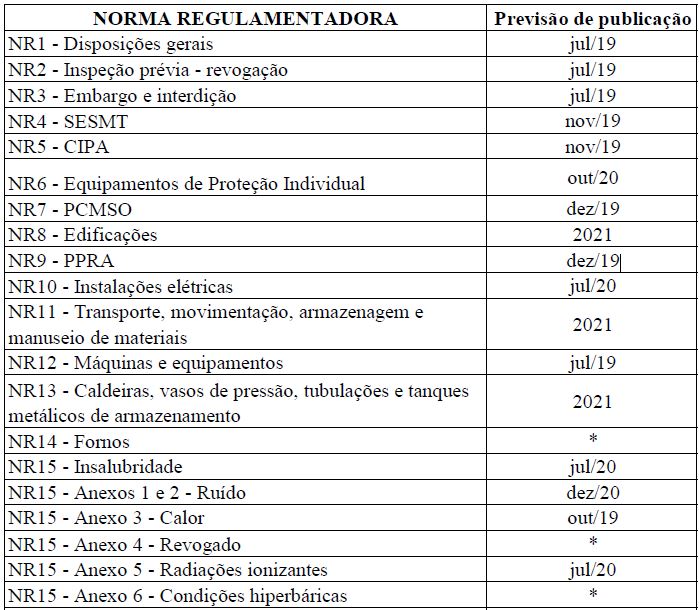 | NORMA REGULAMENTADORA | Previsão de publicação |
|---|---|
| NR1 - Disposições gerais | jul/19 |
| NR2 - Inspeção prévia - revogação | jul/19 |
| NR3 - Embargo e interdição | jul/19 |
| NR4 - SESMT | nov/19 |
| NR5 - CIPA | nov/19 |
| NR6 - Equipamentos de Proteção Individual | out/20 |
| NR7 - PCMSO | dez/19 |
| NR8 - Edificações | 2021 |
| NR9 - PPRA | dez/19 |
| NR10 - Instalações elétricas | jul/20 |
| NR11 - Transporte, movimentação, armazenagem e manuseio de materiais | 2021 |
| NR12 - Máquinas e equipamentos | jul/19 |
| NR13 - Caldeiras, vasos de pressão, tubulações e tanques metálicos de armazenamento | 2021 |
| NR14 - Fornos | * |
| NR15 - Insalubridade | jul/20 |
| NR15 - Anexos 1 e 2 - Ruído | dez/20 |
| NR15 - Anexo 3 - Calor | out/19 |
| NR15 - Anexo 4 - Revogado | * |
| NR15 - Anexo 5 - Radiações ionizantes | jul/20 |
| NR15 - Anexo 6 - Condições hiperbáricas | * |